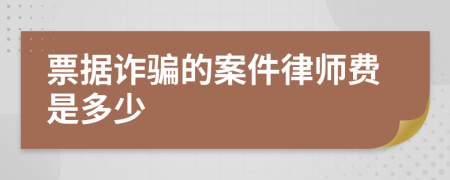 票据诈骗的案件律师费是多少